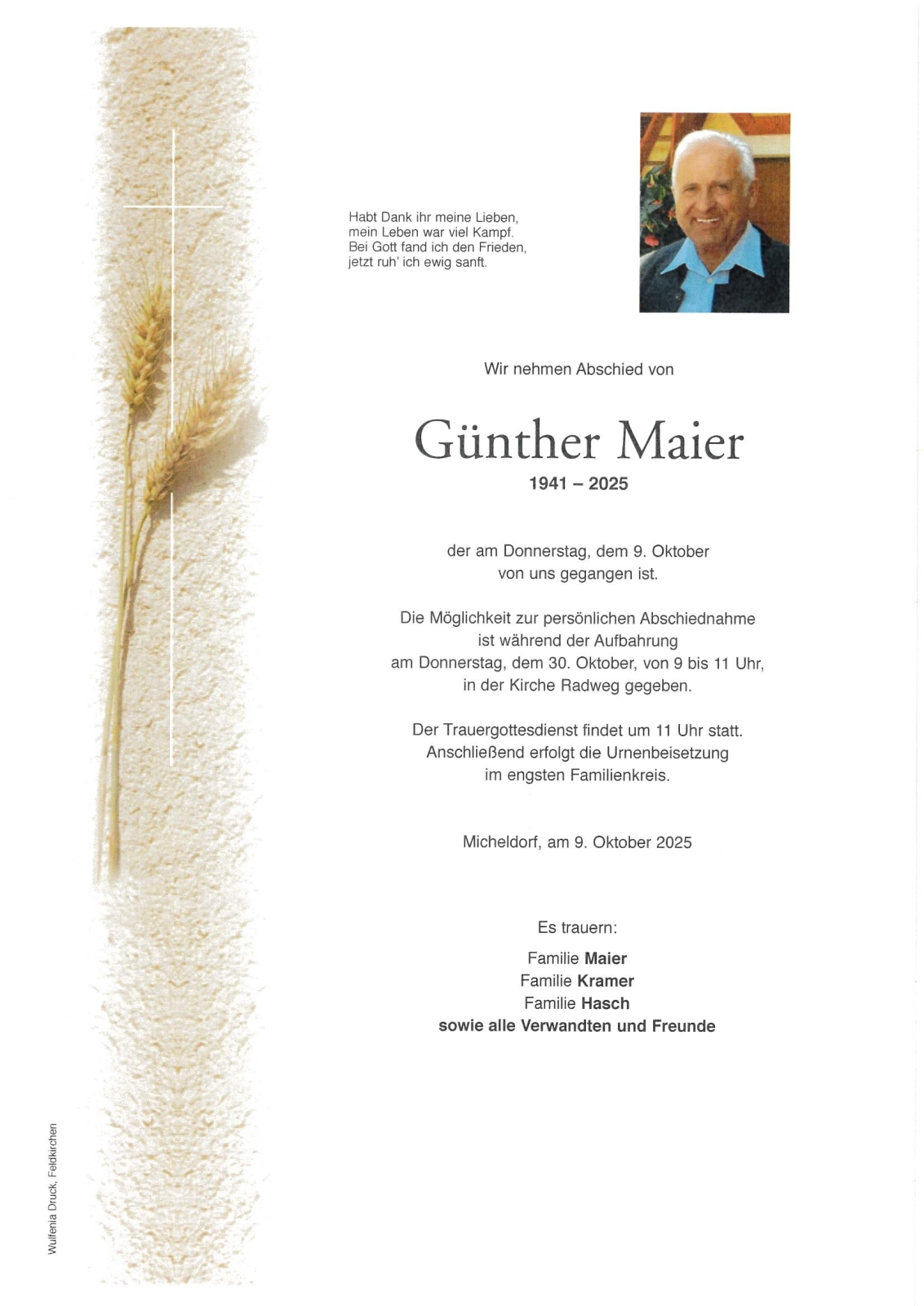 Habt Dank ihr meine Lieben,
mein Leben war viel Kampf.
Bei Gott fand ich den Frieden,
jetzt ruh' ich ewig sanft.

Wir nehmen Abschied von

Günther Maier

1941 – 2025

der am Donnerstag, dem 9. Oktober
von uns gegangen ist.

Die Möglichkeit zur persönlichen Abschiednahme
ist während der Aufbahrung
am Donnerstag, dem 30. Oktober, von 9 bis 11 Uhr,
in der Kirche Radweg gegeben.

Der Trauergottesdienst findet um 11 Uhr statt.
Anschließend erfolgt die Urnenbeisetzung
im engsten Familienkreis.

Micheldorf, am 9. Oktober 2025

Es trauern:

Familie Maier
Familie Kramer
Familie Hasch
sowie alle Verwandten und Freunde

Wulfenia Druck, Feldkirchen